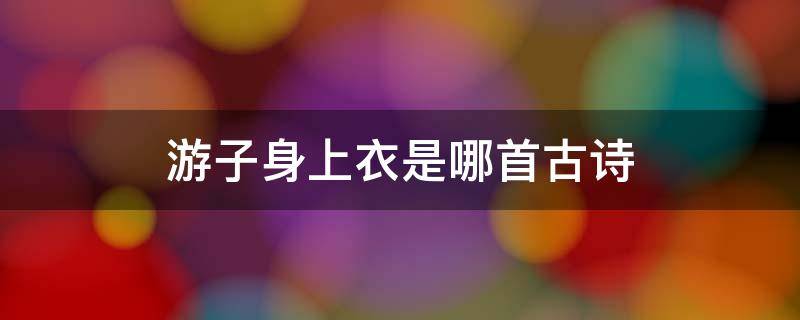 游子身上衣是哪首古诗